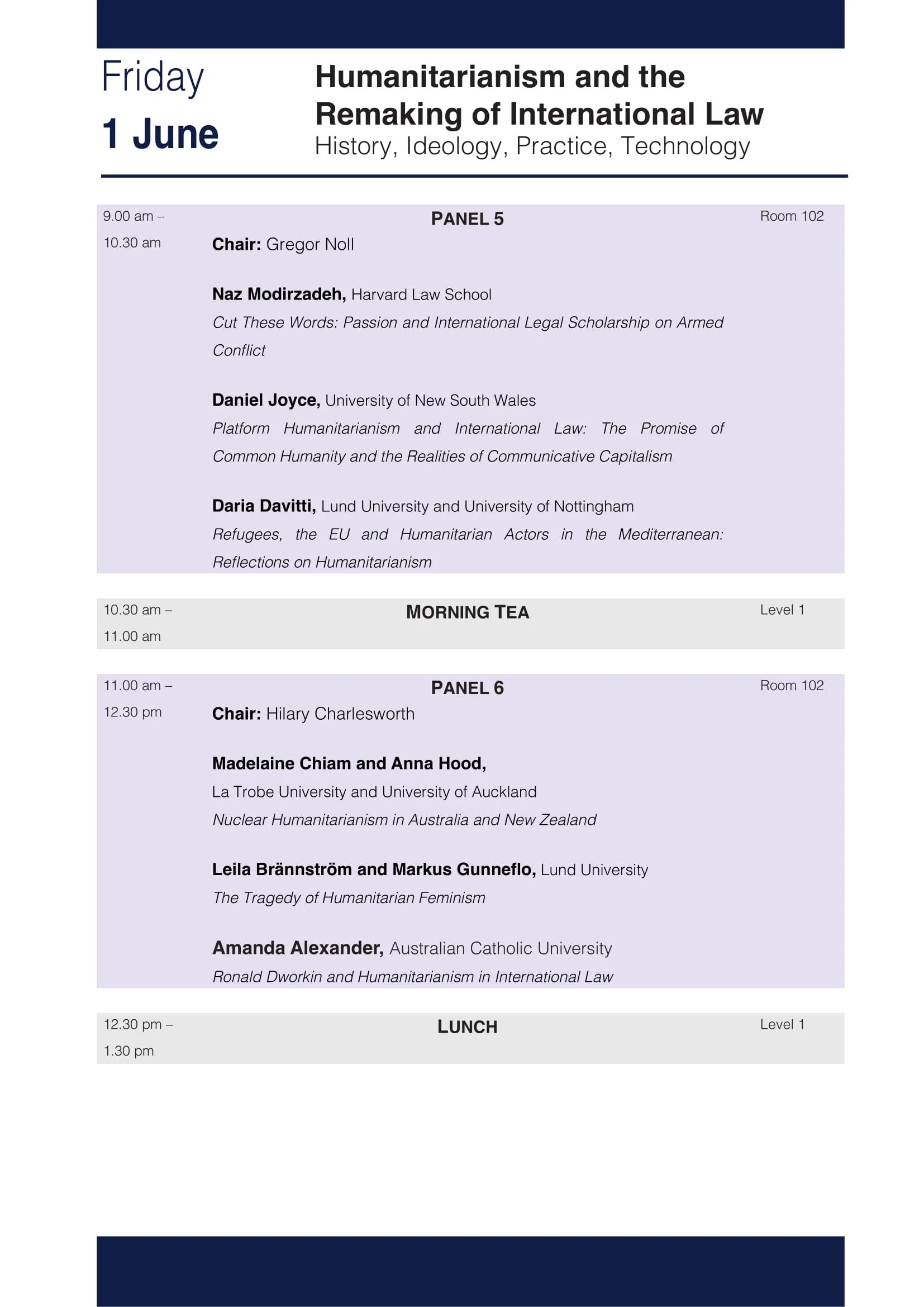 Friday
1 June

Humanitarianism and the Remaking of International Law
History, Ideology, Practice, Technology

9.00 am – 10.30 am

PANEL 5

Room 102

Chair: Gregor Noll

Naz Modirzadeh, Harvard Law School
Cut These Words: Passion and International Legal Scholarship on Armed Conflict

Daniel Joyce, University of New South Wales
Platform Humanitarianism and International Law: The Promise of Common Humanity and the Realities of Communicative Capitalism

Daria Davitti, Lund University and University of Nottingham
Refugees, the EU and Humanitarian Actors in the Mediterranean: Reflections on Humanitarianism

10.30 am – 11.00 am

MORNING TEA

Level 1

11.00 am – 12.30 pm

PANEL 6

Room 102

Chair: Hilary Charlesworth

Madelaine Chiam and Anna Hood,
La Trobe University and University of Auckland
Nuclear Humanitarianism in Australia and New Zealand

Leila Brännström and Markus Gunneflo, Lund University
The Tragedy of Humanitarian Feminism

Amanda Alexander, Australian Catholic University
Ronald Dworkin and Humanitarianism in International Law

12.30 pm – 1.30 pm

LUNCH

Level 1